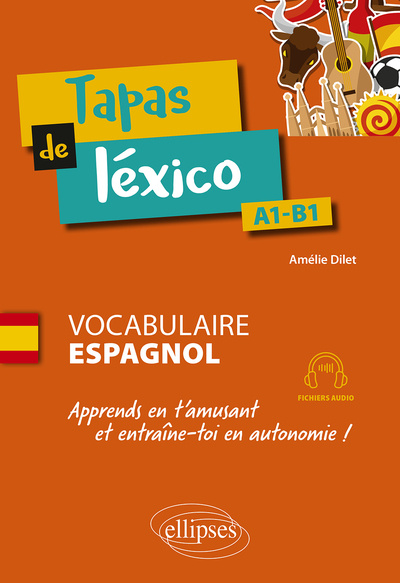 Tapas de léxico

A1-B1

Amélie Dilet

VOCABULAIRE
ESPAGNOL

FICHIERS AUDIO

Apprends en t'amusant et entraîne-toi en autonomie !

ellipses